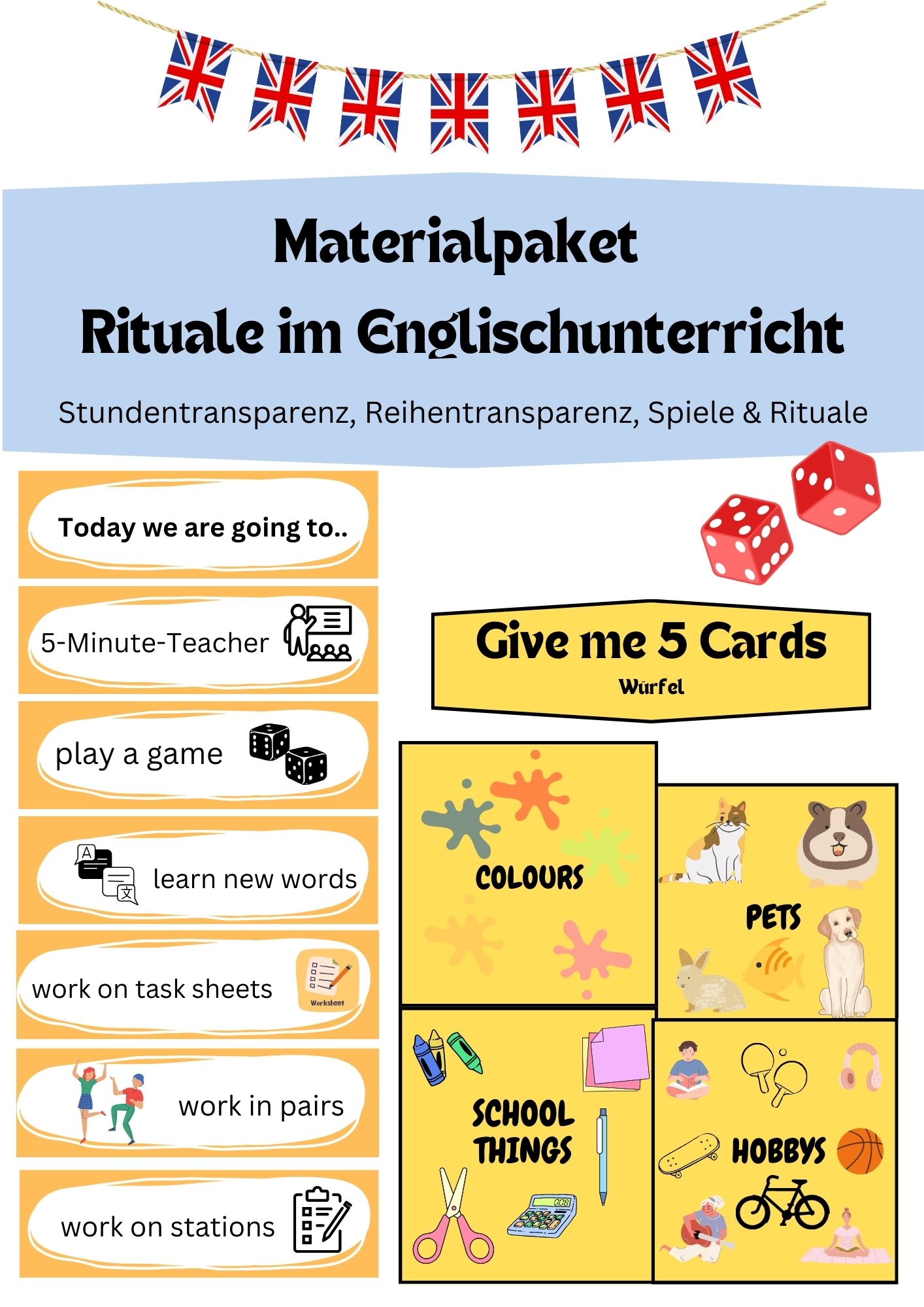 Materialpaket
Rituale im Englischunterricht

Stundentransparenz, Reihentransparenz, Spiele & Rituale

Today we are going to..

5-Minute-Teacher

play a game

learn new words

work on task sheets

Worksheet

work in pairs

work on stations

Give me 5 Cards
Würfel

COLOURS

PETS

SCHOOL THINGS

HOBBYS